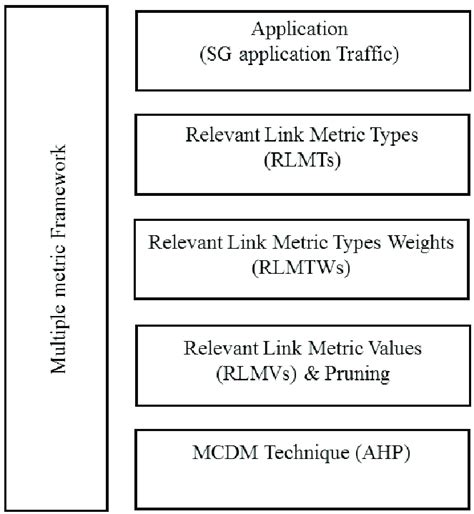 Multiple metric Framework

Application
(SG application Traffic)

Relevant Link Metric Types
(RLMTs)

Relevant Link Metric Types Weights
(RLMTWs)

Relevant Link Metric Values
(RLMVs) & Pruning

MCDM Technique (AHP)